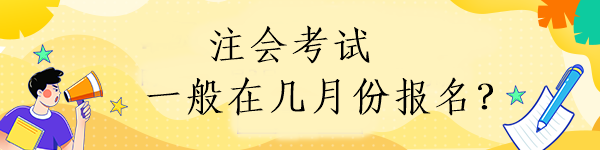 注会考试
一般在几月份报名？